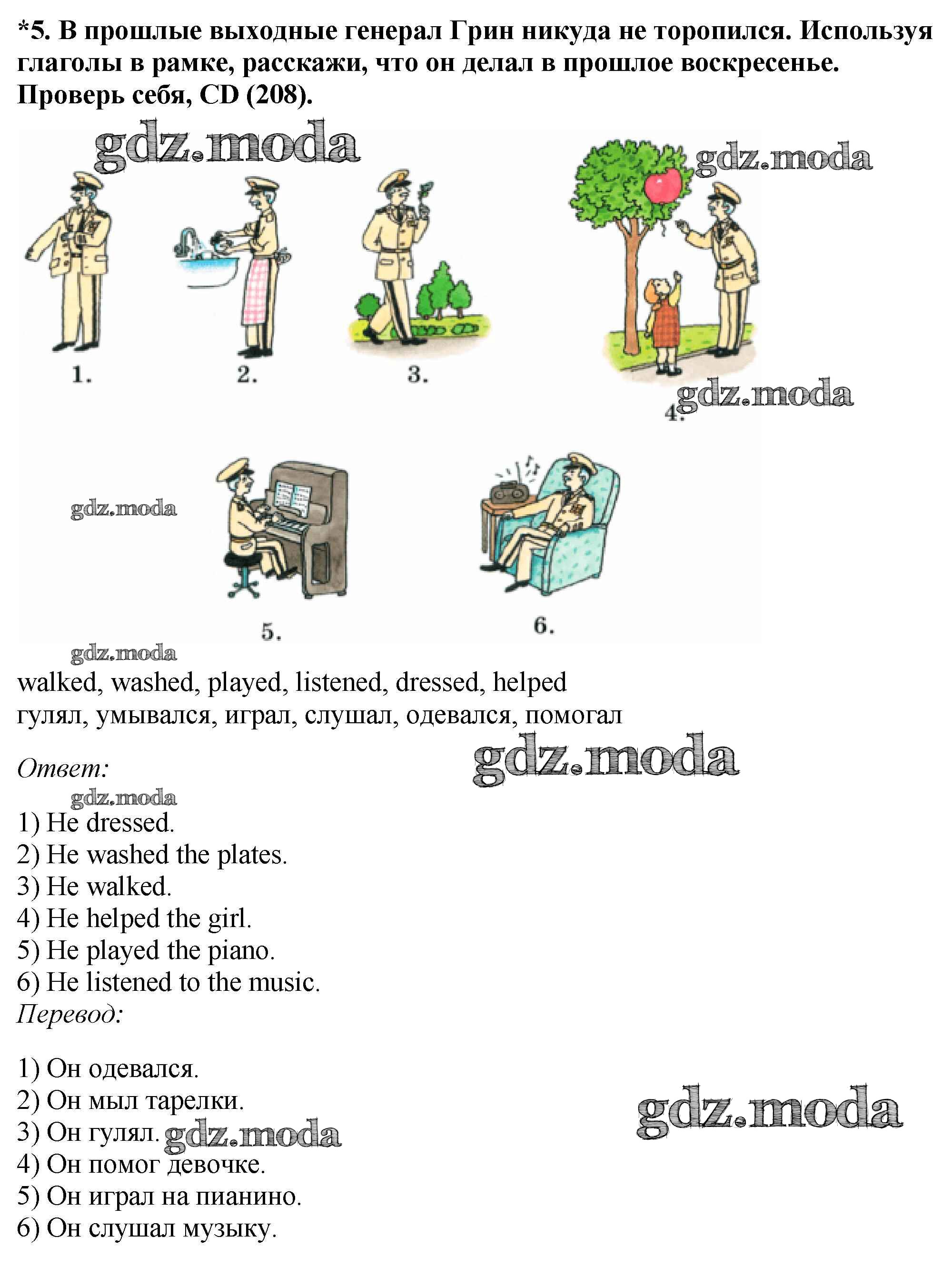 *5. В прошлые выходные генерал Грин никуда не торопился. Используя глаголы в рамке, расскажи, что он делал в прошлое воскресенье. Проверь себя, CD (208).

1.
2.
3.
4.

5.
6.

walked, washed, played, listened, dressed, helped
гулял, умывался, играл, слушал, одевался, помогал

Ответ:

1) He dressed.
2) He washed the plates.
3) He walked.
4) He helped the girl.
5) He played the piano.
6) He listened to the music.
Перевод:

1) Он одевался.
2) Он мыл тарелки.
3) Он гулял.
4) Он помог девочке.
5) Он играл на пианино.
6) Он слушал музыку.

gdz.moda